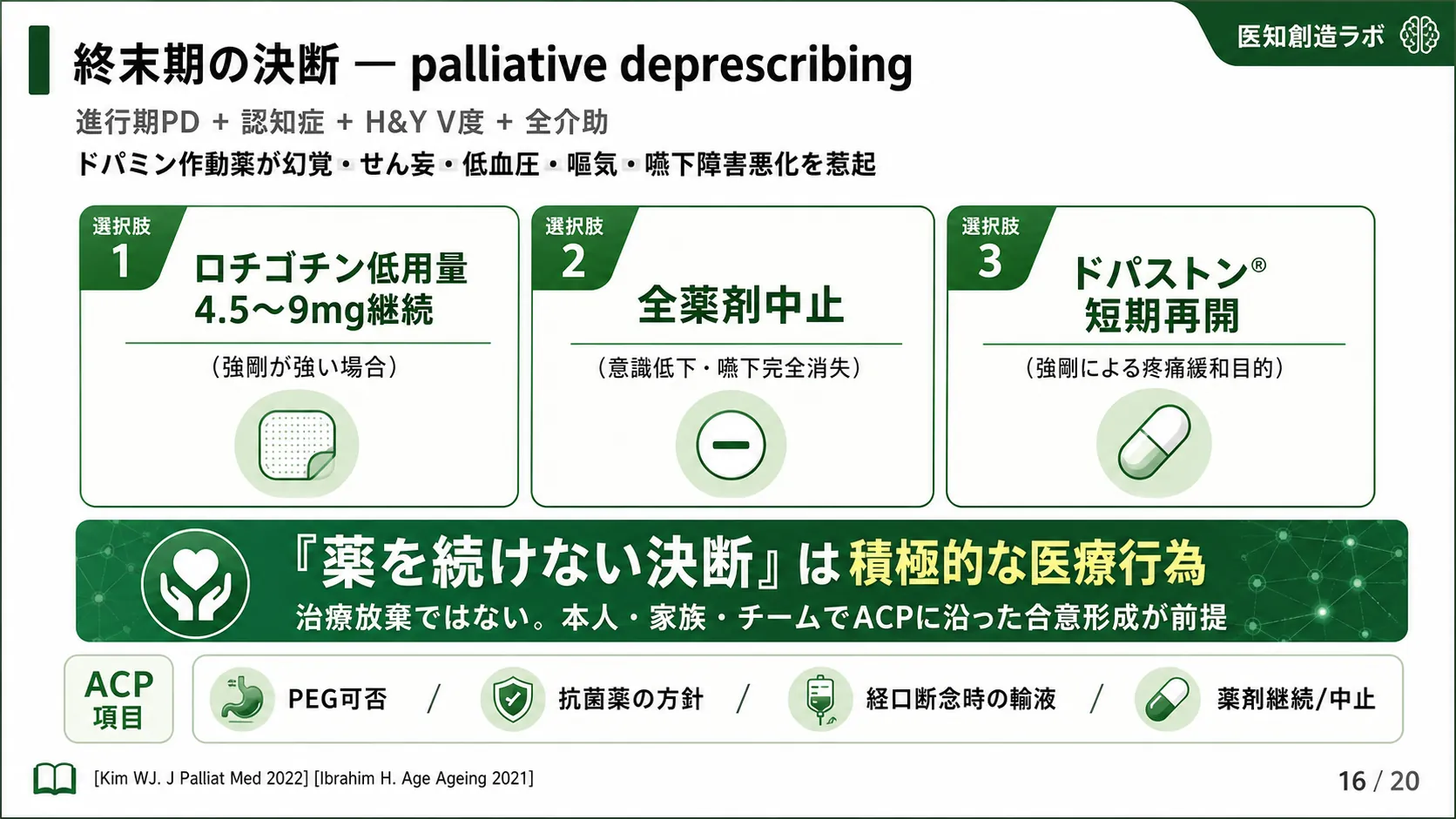 医知創造ラボ

終末期の決断 — palliative deprescribing

進行期PD + 認知症 + H&Y V度 + 全介助

ドパミン作動薬が幻覚・せん妄・低血圧・嘔気・嚥下障害悪化を惹起

選択肢 1
ロチゴチン低用量 4.5〜9mg継続
（強剛が強い場合）

選択肢 2
全薬剤中止
（意識低下・嚥下完全消失）

選択肢 3
ドパストン® 短期再開
（強剛による疼痛緩和目的）

『薬を続けない決断』は積極的な医療行為
治療放棄ではない。本人・家族・チームでACPに沿った合意形成が前提

ACP 項目
PEG可否 / 抗菌薬の方針 / 経口断念時の輸液 / 薬剤継続/中止

[Kim WJ. J Palliat Med 2022] [Ibrahim H. Age Ageing 2021]

16 / 20